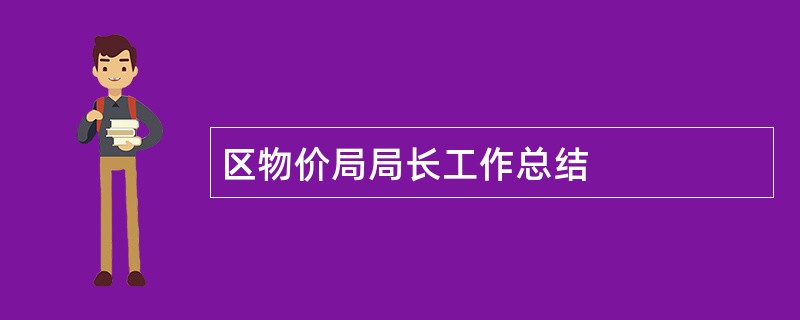 区物价局局长工作总结